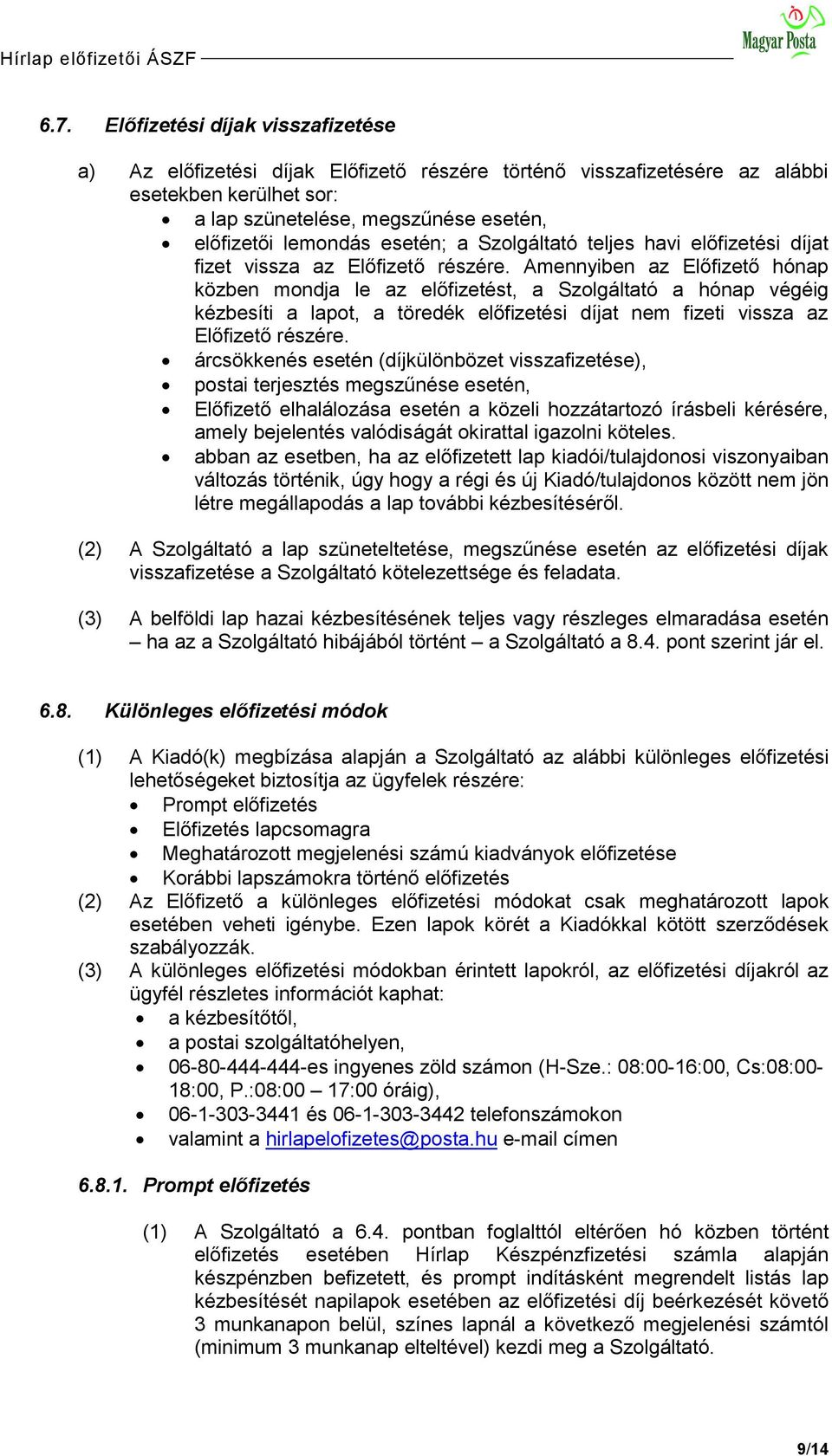 Hírlap előfizetői ÁSZF

Magyar Posta

6.7. Előfizetési díjak visszafizetése

a) Az előfizetési díjak Előfizető részére történő visszafizetésére az alábbi esetekben kerülhet sor:
• a lap szünetelése, megszűnése esetén,
• előfizetői lemondás esetén; a Szolgáltató teljes havi előfizetési díjat fizet vissza az Előfizető részére. Amennyiben az Előfizető hónap közben mondja le az előfizetést, a Szolgáltató a hónap végéig kézbesíti a lapot, a töredék előfizetési díjat nem fizeti vissza az Előfizető részére.
• árcsökkenés esetén (díjkülönbözet visszafizetése),
• postai terjesztés megszűnése esetén,
• Előfizető elhalálozása esetén a közeli hozzátartozó írásbeli kérésére, amely bejelentés valódiságát okirattal igazolni köteles.
• abban az esetben, ha az előfizetett lap kiadói/tulajdonosi viszonyaiban változás történik, úgy hogy a régi és új Kiadó/tulajdonos között nem jön létre megállapodás a lap további kézbesítéséről.

(2) A Szolgáltató a lap szüneteltetése, megszűnése esetén az előfizetési díjak visszafizetése a Szolgáltató kötelezettsége és feladata.

(3) A belföldi lap hazai kézbesítésének teljes vagy részleges elmaradása esetén – ha az a Szolgáltató hibájából történt – a Szolgáltató a 8.4. pont szerint jár el.

6.8. Különleges előfizetési módok

(1) A Kiadó(k) megbízása alapján a Szolgáltató az alábbi különleges előfizetési lehetőségeket biztosítja az ügyfelek részére:
• Prompt előfizetés
• Előfizetés lapcsomagra
• Meghatározott megjelenési számú kiadványok előfizetése
• Korábbi lapszámokra történő előfizetés
(2) Az Előfizető a különleges előfizetési módokat csak meghatározott lapok esetében veheti igénybe. Ezen lapok körét a Kiadókkal kötött szerződések szabályozzák.
(3) A különleges előfizetési módokban érintett lapokról, az előfizetési díjakról az ügyfél részletes információt kaphat:
• a kézbesítőtől,
• a postai szolgáltatóhelyen,
• 06-80-444-444-es ingyenes zöld számon (H-Sze.: 08:00-16:00, Cs:08:00-18:00, P.:08:00 – 17:00 óráig),
• 06-1-303-3441 és 06-1-303-3442 telefonszámokon
• valamint a hirlapelofizetes@posta.hu e-mail címen

6.8.1. Prompt előfizetés

(1) A Szolgáltató a 6.4. pontban foglalttól eltérően hó közben történt előfizetés esetében Hírlap Készpénzfizetési számla alapján készpénzben befizetett, és prompt indításként megrendelt listás lap kézbesítését napilapok esetében az előfizetési díj beérkezését követő 3 munkanapon belül, színes lapnál a következő megjelenési számtól (minimum 3 munkanap elteltével) kezdi meg a Szolgáltató.

9/14